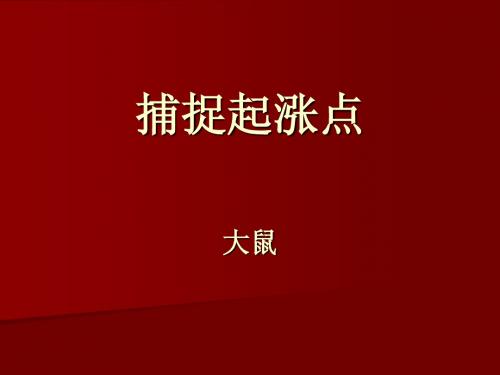 捕捉起涨点

大鼠